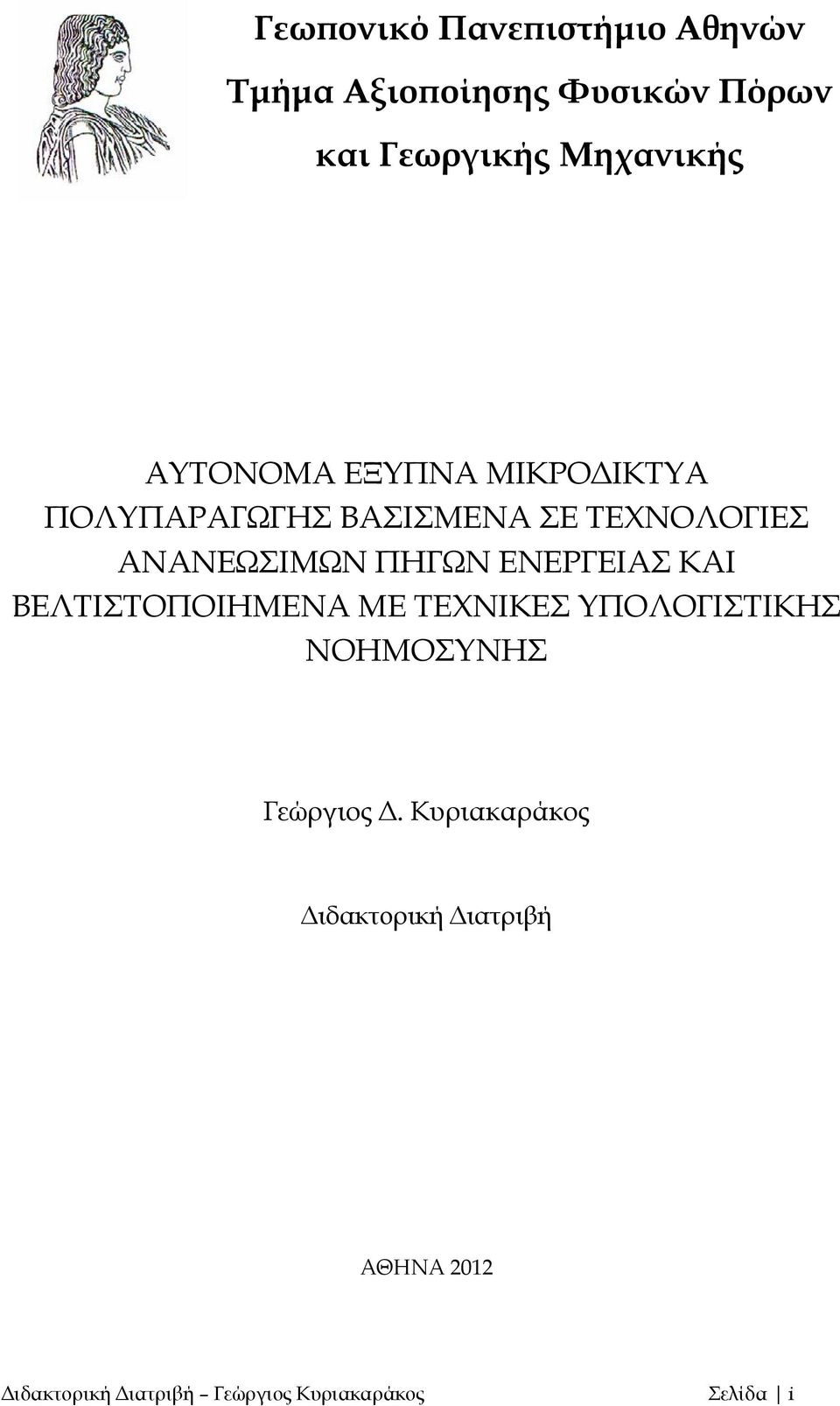 Γεωπονικό Πανεπιστήμιο Αθηνών
Τμήμα Αξιοποίησης Φυσικών Πόρων
και Γεωργικής Μηχανικής

ΑΥΤΟΝΟΜΑ ΕΞΥΠΝΑ ΜΙΚΡΟΔΙΚΤΥΑ ΠΟΛΥΠΑΡΑΓΩΓΗΣ ΒΑΣΙΣΜΕΝΑ ΣΕ ΤΕΧΝΟΛΟΓΙΕΣ ΑΝΑΝΕΩΣΙΜΩΝ ΠΗΓΩΝ ΕΝΕΡΓΕΙΑΣ ΚΑΙ ΒΕΛΤΙΣΤΟΠΟΙΗΜΕΝΑ ΜΕ ΤΕΧΝΙΚΕΣ ΥΠΟΛΟΓΙΣΤΙΚΗΣ ΝΟΗΜΟΣΥΝΗΣ

Γεώργιος Δ. Κυριακαράκος

Διδακτορική Διατριβή

ΑΘΗΝΑ 2012

Διδακτορική Διατριβή – Γεώργιος Κυριακαράκος Σελίδα | i